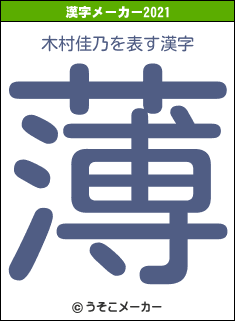 漢字メーカー2021

木村佳乃を表す漢字

薄

© うそこメーカー